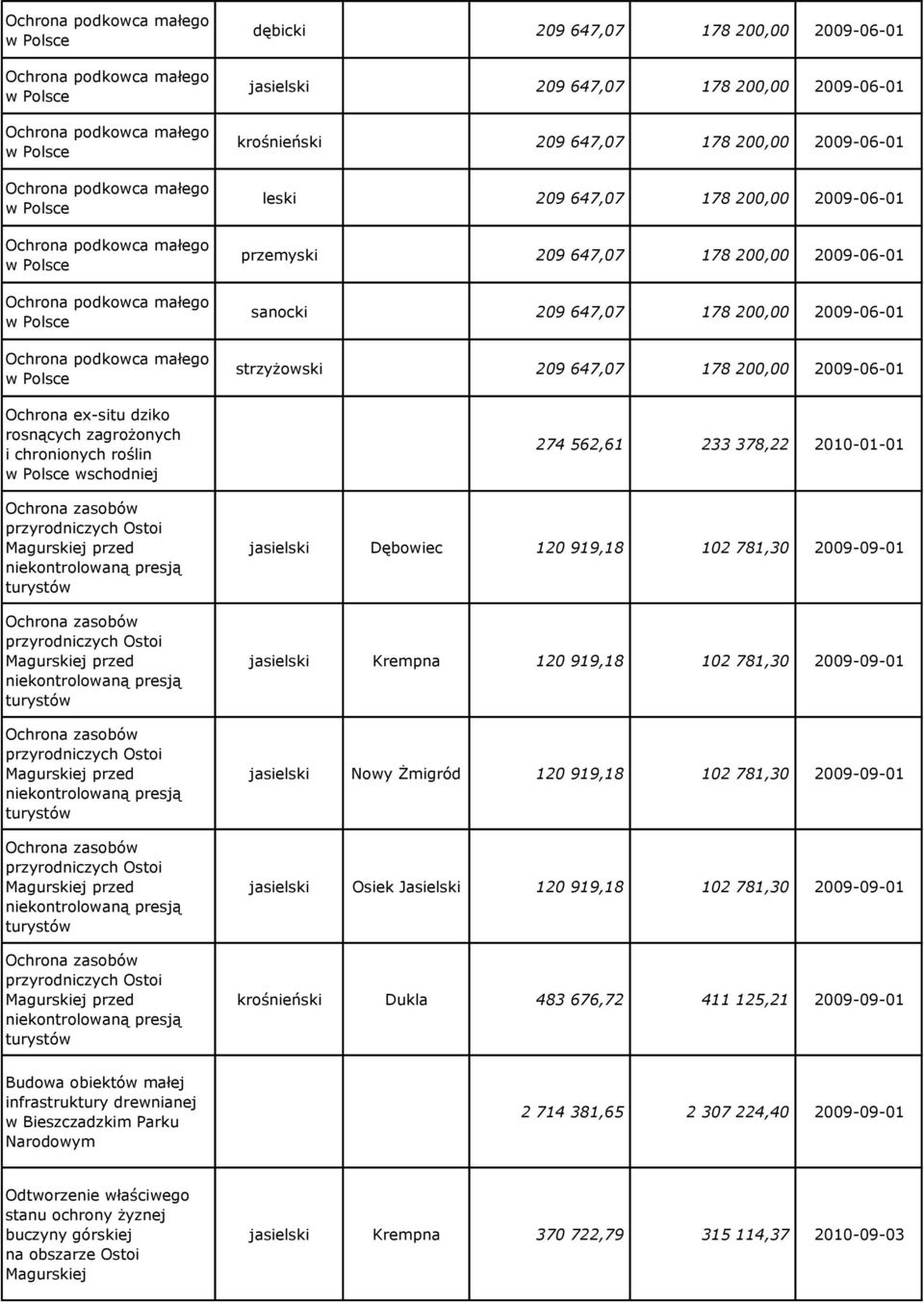 | | | | | | |
|---|---|---|---|---|---|
| Ochrona podkowca małego w Polsce | dębicki | | 209 647,07 | 178 200,00 | 2009-06-01 |
| Ochrona podkowca małego w Polsce | jasielski | | 209 647,07 | 178 200,00 | 2009-06-01 |
| Ochrona podkowca małego w Polsce | krośnieński | | 209 647,07 | 178 200,00 | 2009-06-01 |
| Ochrona podkowca małego w Polsce | leski | | 209 647,07 | 178 200,00 | 2009-06-01 |
| Ochrona podkowca małego w Polsce | przemyski | | 209 647,07 | 178 200,00 | 2009-06-01 |
| Ochrona podkowca małego w Polsce | sanocki | | 209 647,07 | 178 200,00 | 2009-06-01 |
| Ochrona podkowca małego w Polsce | strzyżowski | | 209 647,07 | 178 200,00 | 2009-06-01 |
| Ochrona ex-situ dziko rosnących zagrożonych i chronionych roślin w Polsce wschodniej | | | 274 562,61 | 233 378,22 | 2010-01-01 |
| Ochrona zasobów przyrodniczych Ostoi Magurskiej przed niekontrolowaną presją turystów | jasielski | Dębowiec | 120 919,18 | 102 781,30 | 2009-09-01 |
| Ochrona zasobów przyrodniczych Ostoi Magurskiej przed niekontrolowaną presją turystów | jasielski | Krempna | 120 919,18 | 102 781,30 | 2009-09-01 |
| Ochrona zasobów przyrodniczych Ostoi Magurskiej przed niekontrolowaną presją turystów | jasielski | Nowy Żmigród | 120 919,18 | 102 781,30 | 2009-09-01 |
| Ochrona zasobów przyrodniczych Ostoi Magurskiej przed niekontrolowaną presją turystów | jasielski | Osiek Jasielski | 120 919,18 | 102 781,30 | 2009-09-01 |
| Ochrona zasobów przyrodniczych Ostoi Magurskiej przed niekontrolowaną presją turystów | krośnieński | Dukla | 483 676,72 | 411 125,21 | 2009-09-01 |
| Budowa obiektów małej infrastruktury drewnianej w Bieszczadzkim Parku Narodowym | | | 2 714 381,65 | 2 307 224,40 | 2009-09-01 |
| Odtworzenie właściwego stanu ochrony żyznej buczyny górskiej na obszarze Ostoi Magurskiej | jasielski | Krempna | 370 722,79 | 315 114,37 | 2010-09-03 |